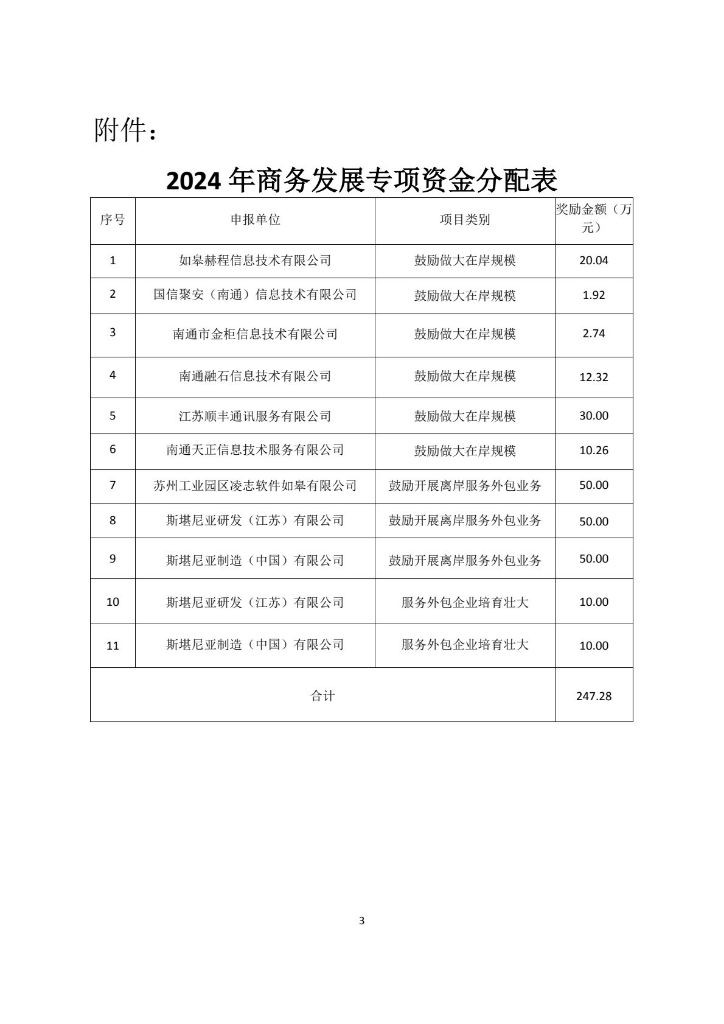 附件：

2024 年商务发展专项资金分配表

| 序号 | 申报单位 | 项目类别 | 奖励金额（万元） |
|---|---|---|---|
| 1 | 如皋赫程信息技术有限公司 | 鼓励做大在岸规模 | 20.04 |
| 2 | 国信聚安（南通）信息技术有限公司 | 鼓励做大在岸规模 | 1.92 |
| 3 | 南通市金柜信息技术有限公司 | 鼓励做大在岸规模 | 2.74 |
| 4 | 南通融石信息技术有限公司 | 鼓励做大在岸规模 | 12.32 |
| 5 | 江苏顺丰通讯服务有限公司 | 鼓励做大在岸规模 | 30.00 |
| 6 | 南通天正信息技术服务有限公司 | 鼓励做大在岸规模 | 10.26 |
| 7 | 苏州工业园区凌志软件如皋有限公司 | 鼓励开展离岸服务外包业务 | 50.00 |
| 8 | 斯堪尼亚研发（江苏）有限公司 | 鼓励开展离岸服务外包业务 | 50.00 |
| 9 | 斯堪尼亚制造（中国）有限公司 | 鼓励开展离岸服务外包业务 | 50.00 |
| 10 | 斯堪尼亚研发（江苏）有限公司 | 服务外包企业培育壮大 | 10.00 |
| 11 | 斯堪尼亚制造（中国）有限公司 | 服务外包企业培育壮大 | 10.00 |
| 合计 | | | 247.28 |

3